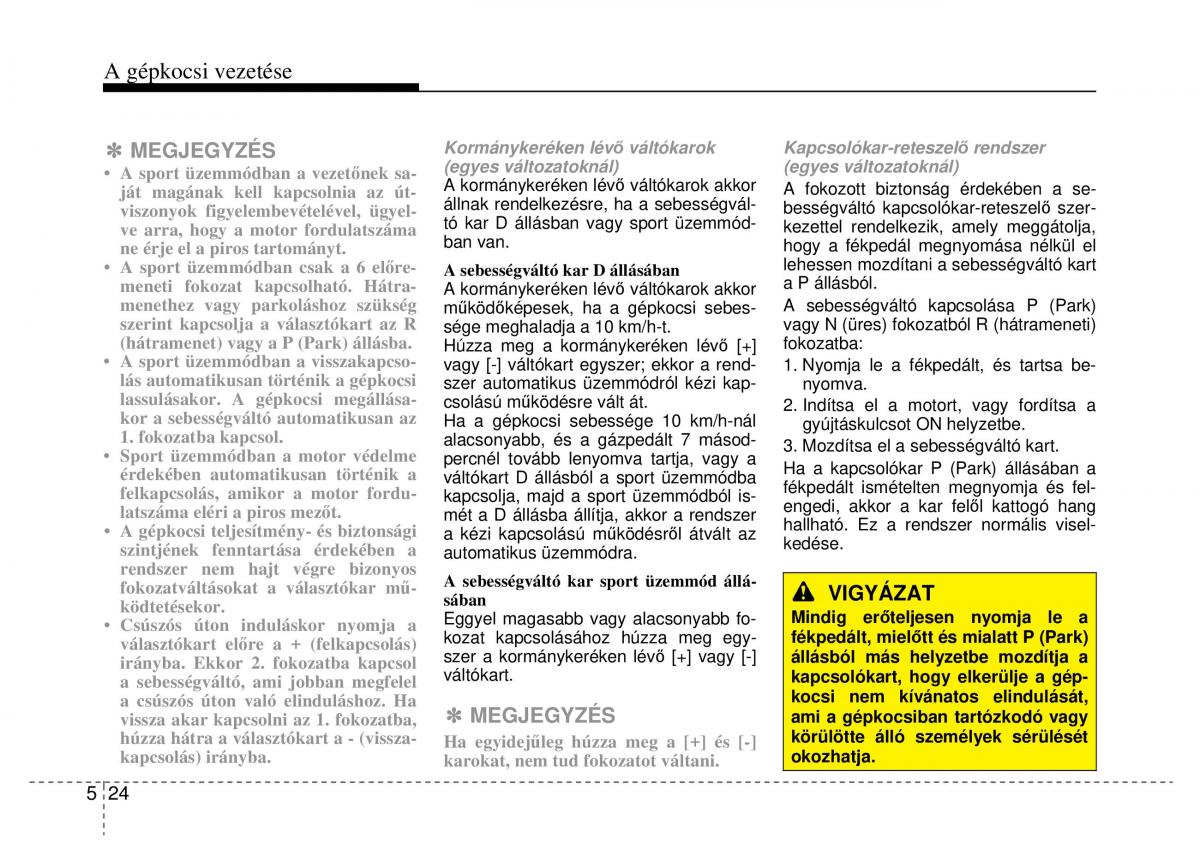 A gépkocsi vezetése

✽ MEGJEGYZÉS

• A sport üzemmódban a vezetőnek saját magának kell kapcsolnia az útviszonyok figyelembevételével, ügyelve arra, hogy a motor fordulatszáma ne érje el a piros tartományt.

• A sport üzemmódban csak a 6 előremeneti fokozat kapcsolható. Hátramenethez vagy parkoláshoz szükség szerint kapcsolja a választókart az R (hátramenet) vagy a P (Park) állásba.

• A sport üzemmódban a visszakapcsolás automatikusan történik a gépkocsi lassulásakor. A gépkocsi megállásakor a sebességváltó automatikusan az 1. fokozatba kapcsol.

• Sport üzemmódban a motor védelme érdekében automatikusan történik a felkapcsolás, amikor a motor fordulatszáma eléri a piros mezőt.

• A gépkocsi teljesítmény- és biztonsági szintjének fenntartása érdekében a rendszer nem hajt végre bizonyos fokozatváltásokat a választókar működtetésekor.

• Csúszós úton induláskor nyomja a választókart előre a + (felkapcsolás) irányba. Ekkor 2. fokozatba kapcsol a sebességváltó, ami jobban megfelel a csúszós úton való elinduláshoz. Ha vissza akar kapcsolni az 1. fokozatba, húzza hátra a választókart a - (visszakapcsolás) irányba.

Kormánykeréken lévő váltókarok (egyes változatoknál)

A kormánykeréken lévő váltókarok akkor állnak rendelkezésre, ha a sebességváltó kar D állásban vagy sport üzemmódban van.

A sebességváltó kar D állásában

A kormánykeréken lévő váltókarok akkor működőképesek, ha a gépkocsi sebessége meghaladja a 10 km/h-t.

Húzza meg a kormánykeréken lévő [+] vagy [-] váltókart egyszer; ekkor a rendszer automatikus üzemmódról kézi kapcsolású működésre vált át.

Ha a gépkocsi sebessége 10 km/h-nál alacsonyabb, és a gázpedált 7 másodpercnél tovább lenyomva tartja, vagy a váltókart D állásból a sport üzemmódba kapcsolja, majd a sport üzemmódból ismét a D állásba állítja, akkor a rendszer a kézi kapcsolású működésről átvált az automatikus üzemmódra.

A sebességváltó kar sport üzemmód állásában

Eggyel magasabb vagy alacsonyabb fokozat kapcsolásához húzza meg egyszer a kormánykeréken lévő [+] vagy [-] váltókart.

✽ MEGJEGYZÉS

Ha egyidejűleg húzza meg a [+] és [-] karokat, nem tud fokozatot váltani.

Kapcsolókar-reteszelő rendszer (egyes változatoknál)

A fokozott biztonság érdekében a sebességváltó kapcsolókar-reteszelő szerkezettel rendelkezik, amely meggátolja, hogy a fékpedál megnyomása nélkül el lehessen mozdítani a sebességváltó kart a P állásból.

A sebességváltó kapcsolása P (Park) vagy N (üres) fokozatból R (hátrameneti) fokozatba:

1. Nyomja le a fékpedált, és tartsa benyomva.
2. Indítsa el a motort, vagy fordítsa a gyújtáskulcsot ON helyzetbe.
3. Mozdítsa el a sebességváltó kart.

Ha a kapcsolókar P (Park) állásában a fékpedált ismételten megnyomja és felengedi, akkor a kar felől kattogó hang hallható. Ez a rendszer normális viselkedése.

VIGYÁZAT

Mindig erőteljesen nyomja le a fékpedált, mielőtt és mialatt P (Park) állásból más helyzetbe mozdítja a kapcsolókart, hogy elkerülje a gépkocsi nem kívánatos elindulását, ami a gépkocsiban tartózkodó vagy körülötte álló személyek sérülését okozhatja.

5 24